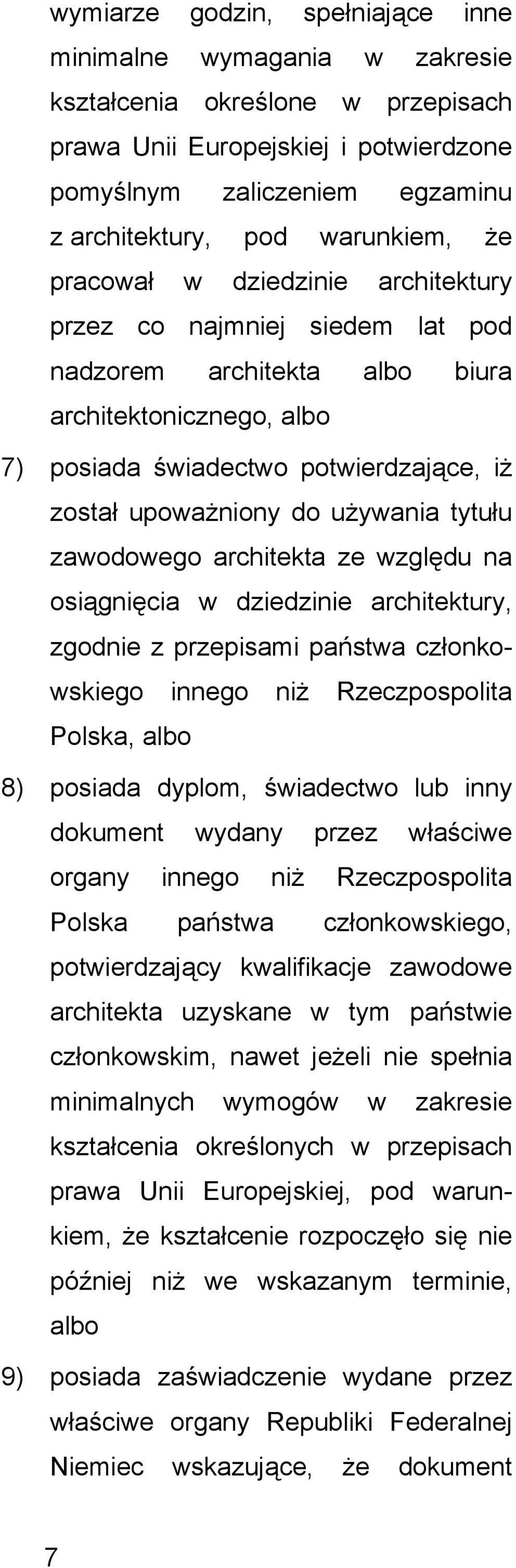 wymiarze godzin, spełniające inne minimalne wymagania w zakresie kształcenia określone w przepisach prawa Unii Europejskiej i potwierdzone pomyślnym zaliczeniem egzaminu z architektury, pod warunkiem, że pracował w dziedzinie architektury przez co najmniej siedem lat pod nadzorem architekta albo biura architektonicznego, albo

7) posiada świadectwo potwierdzające, iż został upoważniony do używania tytułu zawodowego architekta ze względu na osiągnięcia w dziedzinie architektury, zgodnie z przepisami państwa członkowskiego innego niż Rzeczpospolita Polska, albo

8) posiada dyplom, świadectwo lub inny dokument wydany przez właściwe organy innego niż Rzeczpospolita Polska państwa członkowskiego, potwierdzający kwalifikacje zawodowe architekta uzyskane w tym państwie członkowskim, nawet jeżeli nie spełnia minimalnych wymogów w zakresie kształcenia określonych w przepisach prawa Unii Europejskiej, pod warunkiem, że kształcenie rozpoczęło się nie później niż we wskazanym terminie, albo

9) posiada zaświadczenie wydane przez właściwe organy Republiki Federalnej Niemiec wskazujące, że dokument

7